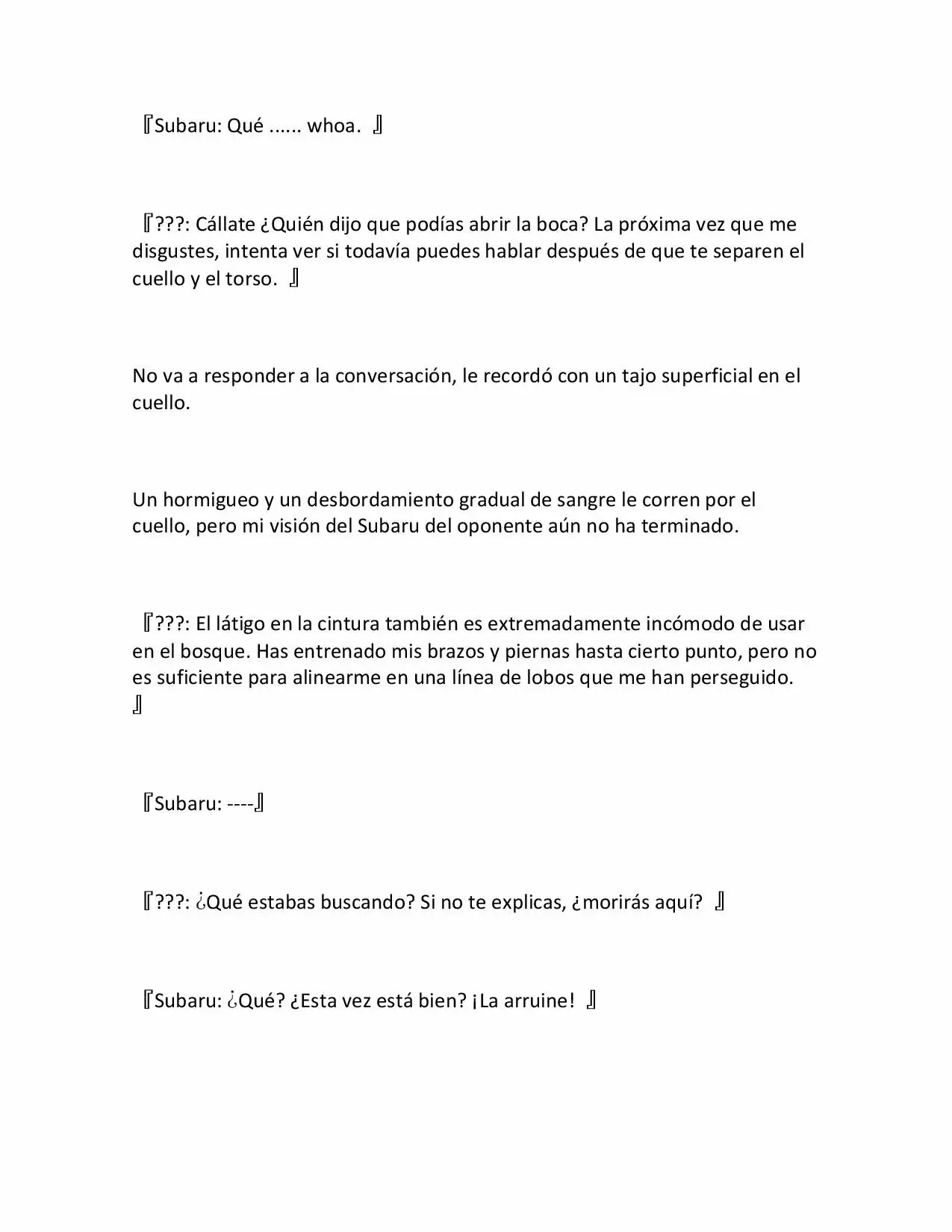 『Subaru: Qué ...... whoa. 』

『???: Cállate ¿Quién dijo que podías abrir la boca? La próxima vez que me disgustes, intenta ver si todavía puedes hablar después de que te separen el cuello y el torso. 』

No va a responder a la conversación, le recordó con un tajo superficial en el cuello.

Un hormigueo y un desbordamiento gradual de sangre le corren por el cuello, pero mi visión del Subaru del oponente aún no ha terminado.

『???: El látigo en la cintura también es extremadamente incómodo de usar en el bosque. Has entrenado mis brazos y piernas hasta cierto punto, pero no es suficiente para alinearme en una línea de lobos que me han perseguido. 』

『Subaru: ----』

『???: ¿Qué estabas buscando? Si no te explicas, ¿morirás aquí? 』

『Subaru: ¿Qué? ¿Esta vez está bien? ¡La arruine! 』